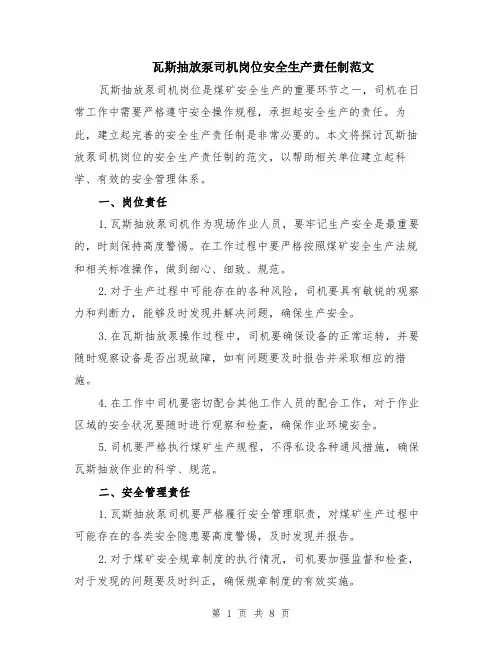 瓦斯抽放泵司机岗位安全生产责任制范文

瓦斯抽放泵司机岗位是煤矿安全生产的重要环节之一，司机在日常工作中需要严格遵守安全操作规程，承担起安全生产的责任。为此，建立起完善的安全生产责任制是非常必要的。本文将探讨瓦斯抽放泵司机岗位的安全生产责任制的范文，以帮助相关单位建立起科学、有效的安全管理体系。

一、岗位责任

1.瓦斯抽放泵司机作为现场作业人员，要牢记生产安全是最重要的，时刻保持高度警惕。在工作过程中要严格按照煤矿安全生产法规和相关标准操作，做到细心、细致、规范。

2.对于生产过程中可能存在的各种风险，司机要具有敏锐的观察力和判断力，能够及时发现并解决问题，确保生产安全。

3.在瓦斯抽放泵操作过程中，司机要确保设备的正常运转，并要随时观察设备是否出现故障，如有问题要及时报告并采取相应的措施。

4.在工作中司机要密切配合其他工作人员的配合工作，对于作业区域的安全状况要随时进行观察和检查，确保作业环境安全。

5.司机要严格执行煤矿生产规程，不得私设各种通风措施，确保瓦斯抽放作业的科学、规范。

二、安全管理责任

1.瓦斯抽放泵司机要严格履行安全管理职责，对煤矿生产过程中可能存在的各类安全隐患要高度警惕，及时发现并报告。

2.对于煤矿安全规章制度的执行情况，司机要加强监督和检查，对于发现的问题要及时纠正，确保规章制度的有效实施。

第 1 页 共 8 页